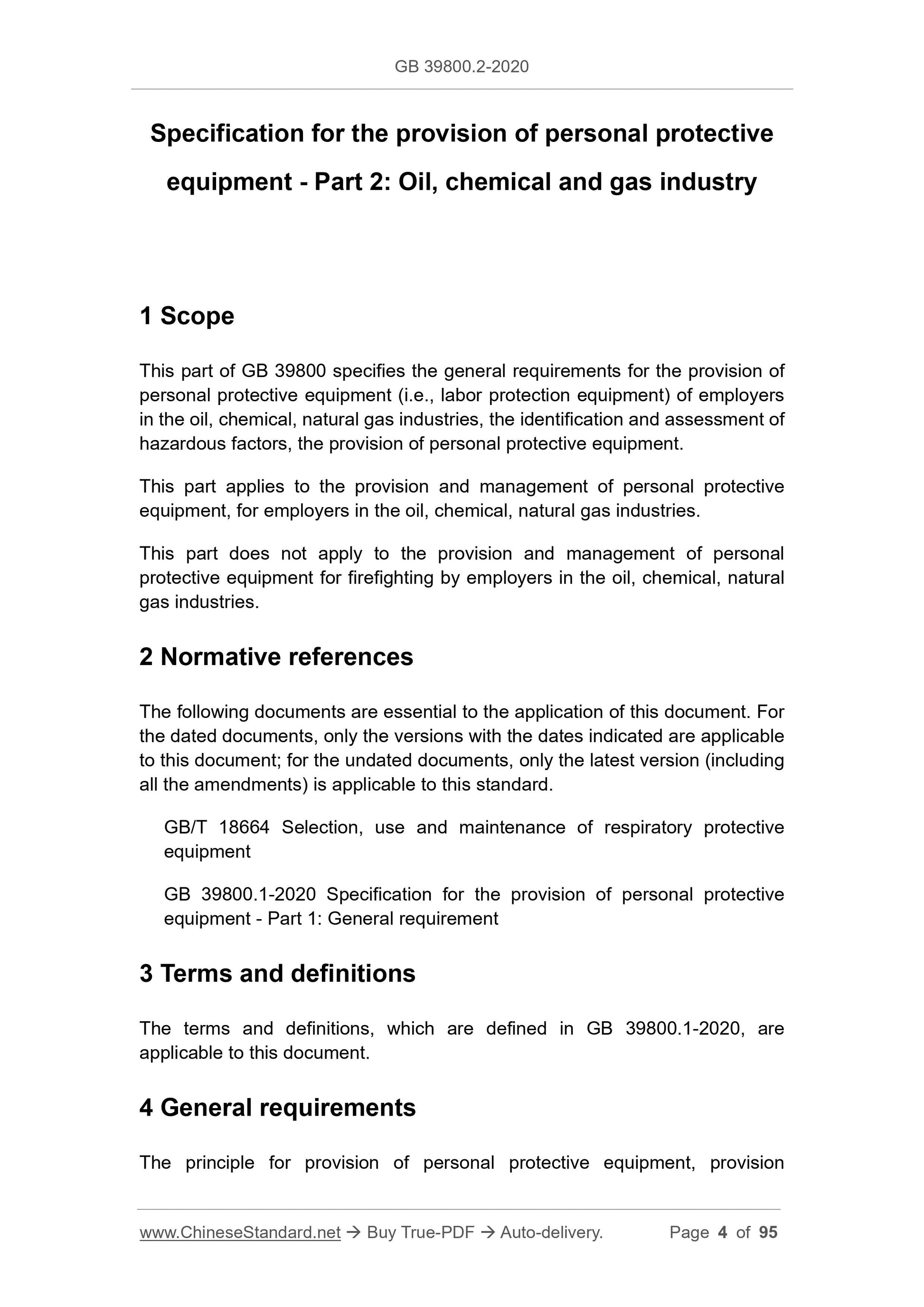 GB 39800.2-2020

Specification for the provision of personal protective equipment - Part 2: Oil, chemical and gas industry

1 Scope

This part of GB 39800 specifies the general requirements for the provision of personal protective equipment (i.e., labor protection equipment) of employers in the oil, chemical, natural gas industries, the identification and assessment of hazardous factors, the provision of personal protective equipment.

This part applies to the provision and management of personal protective equipment, for employers in the oil, chemical, natural gas industries.

This part does not apply to the provision and management of personal protective equipment for firefighting by employers in the oil, chemical, natural gas industries.

2 Normative references

The following documents are essential to the application of this document. For the dated documents, only the versions with the dates indicated are applicable to this document; for the undated documents, only the latest version (including all the amendments) is applicable to this standard.

GB/T 18664 Selection, use and maintenance of respiratory protective equipment

GB 39800.1-2020 Specification for the provision of personal protective equipment - Part 1: General requirement

3 Terms and definitions

The terms and definitions, which are defined in GB 39800.1-2020, are applicable to this document.

4 General requirements

The principle for provision of personal protective equipment, provision

www.ChineseStandard.net → Buy True-PDF → Auto-delivery. Page 4 of 95